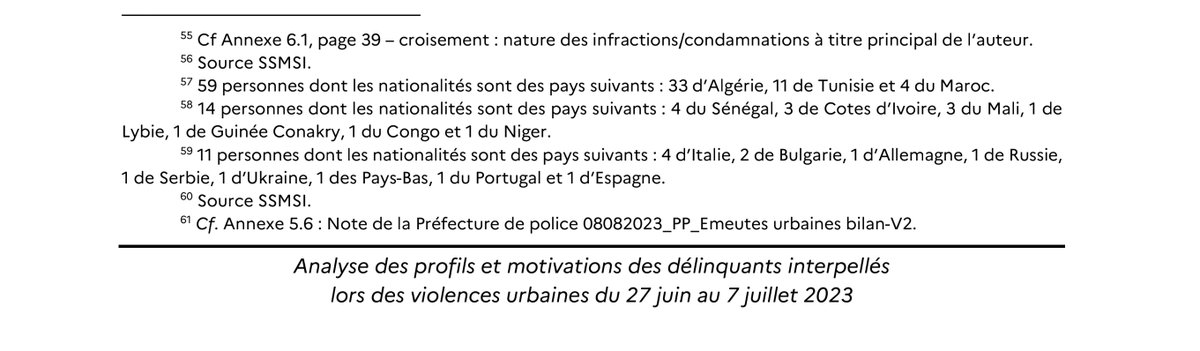 $^{55}$ Cf Annexe 6.1, page 39 – croisement : nature des infractions/condamnations à titre principal de l'auteur.

$^{56}$ Source SSMSI.

$^{57}$ 59 personnes dont les nationalités sont des pays suivants : 33 d'Algérie, 11 de Tunisie et 4 du Maroc.

$^{58}$ 14 personnes dont les nationalités sont des pays suivants : 4 du Sénégal, 3 de Cotes d'Ivoire, 3 du Mali, 1 de Lybie, 1 de Guinée Conakry, 1 du Congo et 1 du Niger.

$^{59}$ 11 personnes dont les nationalités sont des pays suivants : 4 d'Italie, 2 de Bulgarie, 1 d'Allemagne, 1 de Russie, 1 de Serbie, 1 d'Ukraine, 1 des Pays-Bas, 1 du Portugal et 1 d'Espagne.

$^{60}$ Source SSMSI.

$^{61}$ Cf. Annexe 5.6 : Note de la Préfecture de police 08082023_PP_Emeutes urbaines bilan-V2.

Analyse des profils et motivations des délinquants interpellés lors des violences urbaines du 27 juin au 7 juillet 2023